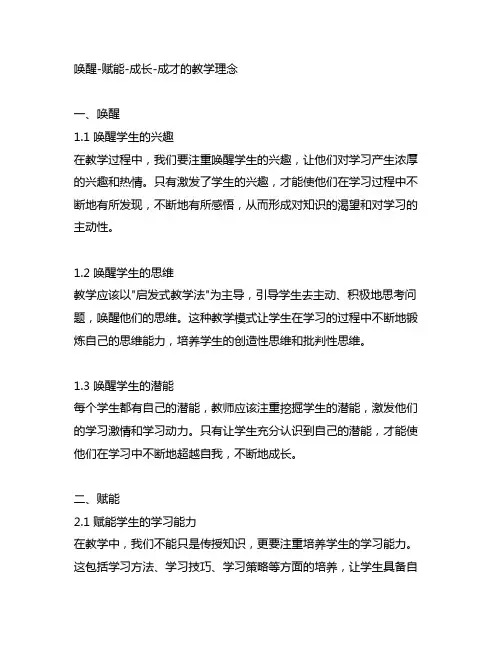 唤醒-赋能-成长-成才的教学理念

一、唤醒

1.1 唤醒学生的兴趣

在教学过程中，我们要注重唤醒学生的兴趣，让他们对学习产生浓厚的兴趣和热情。只有激发了学生的兴趣，才能使他们在学习过程中不断地有所发现，不断地有所感悟，从而形成对知识的渴望和对学习的主动性。

1.2 唤醒学生的思维

教学应该以"启发式教学法"为主导，引导学生去主动、积极地思考问题，唤醒他们的思维。这种教学模式让学生在学习的过程中不断地锻炼自己的思维能力，培养学生的创造性思维和批判性思维。

1.3 唤醒学生的潜能

每个学生都有自己的潜能，教师应该注重挖掘学生的潜能，激发他们的学习激情和学习动力。只有让学生充分认识到自己的潜能，才能使他们在学习中不断地超越自我，不断地成长。

二、赋能

2.1 赋能学生的学习能力

在教学中，我们不能只是传授知识，更要注重培养学生的学习能力。这包括学习方法、学习技巧、学习策略等方面的培养，让学生具备自